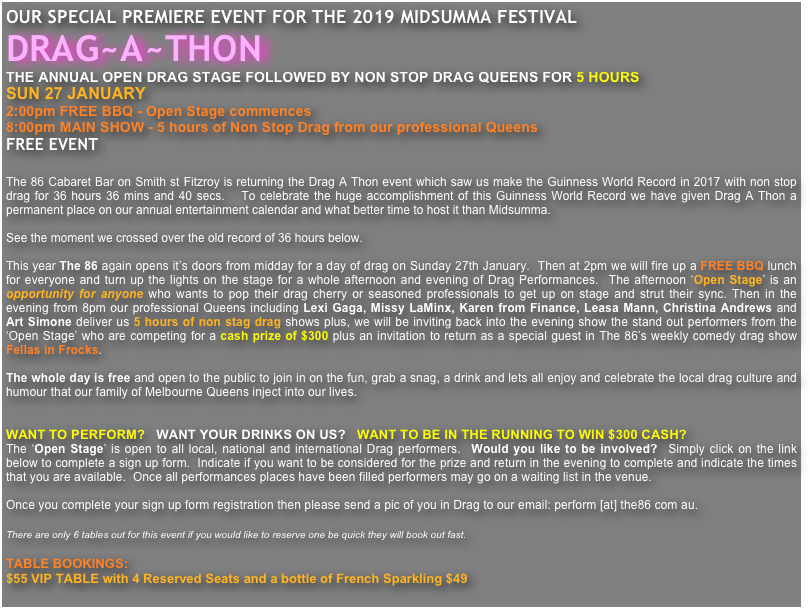 OUR SPECIAL PREMIERE EVENT FOR THE 2019 MIDSUMMA FESTIVAL

DRAG~A~THON

THE ANNUAL OPEN DRAG STAGE FOLLOWED BY NON STOP DRAG QUEENS FOR 5 HOURS
SUN 27 JANUARY
2:00pm FREE BBQ - Open Stage commences
8:00pm MAIN SHOW - 5 hours of Non Stop Drag from our professional Queens
FREE EVENT

The 86 Cabaret Bar on Smith st Fitzroy is returning the Drag A Thon event which saw us make the Guinness World Record in 2017 with non stop drag for 36 hours 36 mins and 40 secs. To celebrate the huge accomplishment of this Guinness World Record we have given Drag A Thon a permanent place on our annual entertainment calendar and what better time to host it than Midsumma.

See the moment we crossed over the old record of 36 hours below.

This year The 86 again opens it's doors from midday for a day of drag on Sunday 27th January. Then at 2pm we will fire up a FREE BBQ lunch for everyone and turn up the lights on the stage for a whole afternoon and evening of Drag Performances. The afternoon 'Open Stage' is an opportunity for anyone who wants to pop their drag cherry or seasoned professionals to get up on stage and strut their sync. Then in the evening from 8pm our professional Queens including Lexi Gaga, Missy LaMinx, Karen from Finance, Leasa Mann, Christina Andrews and Art Simone deliver us 5 hours of non stag drag shows plus, we will be inviting back into the evening show the stand out performers from the 'Open Stage' who are competing for a cash prize of $300 plus an invitation to return as a special guest in The 86's weekly comedy drag show Fellas in Frocks.

The whole day is free and open to the public to join in on the fun, grab a snag, a drink and lets all enjoy and celebrate the local drag culture and humour that our family of Melbourne Queens inject into our lives.

WANT TO PERFORM? WANT YOUR DRINKS ON US? WANT TO BE IN THE RUNNING TO WIN $300 CASH?
The 'Open Stage' is open to all local, national and international Drag performers. Would you like to be involved? Simply click on the link below to complete a sign up form. Indicate if you want to be considered for the prize and return in the evening to complete and indicate the times that you are available. Once all performances places have been filled performers may go on a waiting list in the venue.

Once you complete your sign up form registration then please send a pic of you in Drag to our email: perform [at] the86 com au.

There are only 6 tables out for this event if you would like to reserve one be quick they will book out fast.

TABLE BOOKINGS:
$55 VIP TABLE with 4 Reserved Seats and a bottle of French Sparkling $49